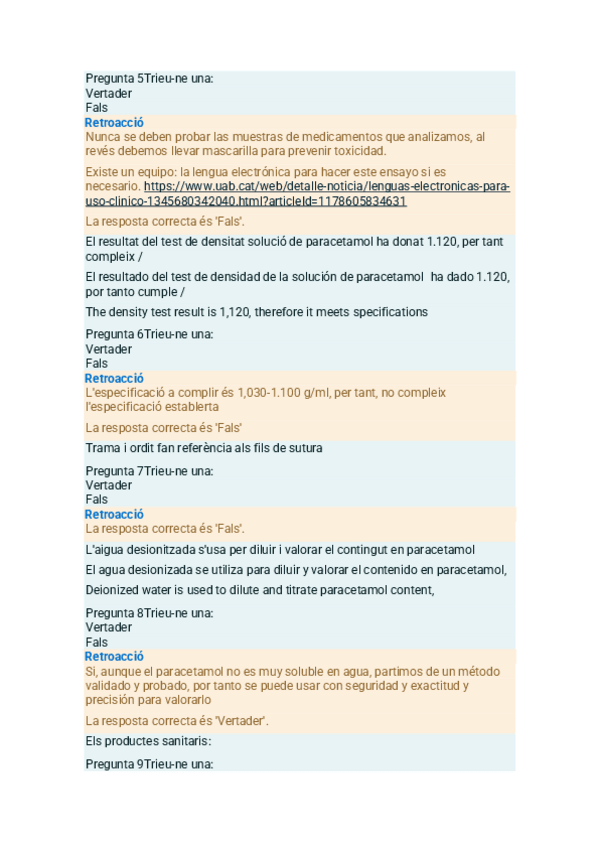 Pregunta 5Trieu-ne una:
Vertader
Fals
Retroacció
Nunca se deben probar las muestras de medicamentos que analizamos, al revés debemos llevar mascarilla para prevenir toxicidad.

Existe un equipo: la lengua electrónica para hacer este ensayo si es necesario. https://www.uab.cat/web/detalle-noticia/lenguas-electronicas-para-uso-clinico-1345680342040.html?articleId=1178605834631

La resposta correcta és 'Fals'.

El resultat del test de densitat solució de paracetamol ha donat 1.120, per tant compleix /

El resultado del test de densidad de la solución de paracetamol ha dado 1.120, por tanto cumple /

The density test result is 1,120, therefore it meets specifications

Pregunta 6Trieu-ne una:
Vertader
Fals
Retroacció
L'especificació a complir és 1,030-1.100 g/ml, per tant, no compleix l'especificació establerta

La resposta correcta és 'Fals'

Trama i ordit fan referència als fils de sutura

Pregunta 7Trieu-ne una:
Vertader
Fals
Retroacció
La resposta correcta és 'Fals'.

L'aigua desionitzada s'usa per diluir i valorar el contingut en paracetamol

El agua desionizada se utiliza para diluir y valorar el contenido en paracetamol,

Deionized water is used to dilute and titrate paracetamol content,

Pregunta 8Trieu-ne una:
Vertader
Fals
Retroacció
Si, aunque el paracetamol no es muy soluble en agua, partimos de un método validado y probado, por tanto se puede usar con seguridad y exactitud y precisión para valorarlo

La resposta correcta és 'Vertader'.

Els productes sanitaris:

Pregunta 9Trieu-ne una: